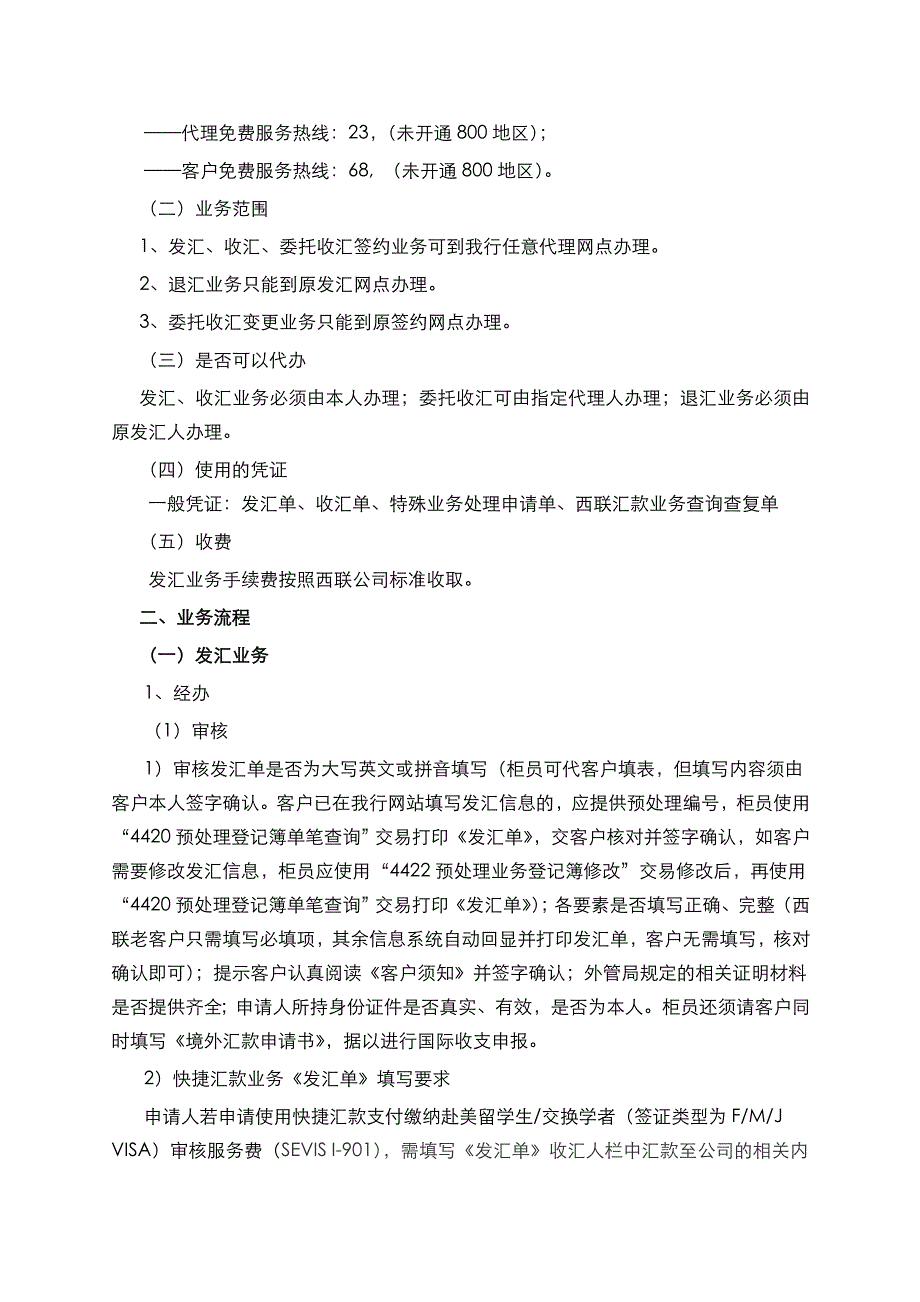 ——代理免费服务热线：23，（未开通 800 地区）；

——客户免费服务热线：68，（未开通 800 地区）。

（二）业务范围

1、发汇、收汇、委托收汇签约业务可到我行任意代理网点办理。

2、退汇业务只能到原发汇网点办理。

3、委托收汇变更业务只能到原签约网点办理。

（三）是否可以代办

发汇、收汇业务必须由本人办理；委托收汇可由指定代理人办理；退汇业务必须由原发汇人办理。

（四）使用的凭证

一般凭证：发汇单、收汇单、特殊业务处理申请单、西联汇款业务查询查复单

（五）收费

发汇业务手续费按照西联公司标准收取。

二、业务流程

（一）发汇业务

1、经办

（1）审核

1）审核发汇单是否为大写英文或拼音填写（柜员可代客户填表，但填写内容须由客户本人签字确认。客户已在我行网站填写发汇信息的，应提供预处理编号，柜员使用“4420 预处理登记簿单笔查询”交易打印《发汇单》，交客户核对并签字确认，如客户需要修改发汇信息，柜员应使用“4422 预处理业务登记簿修改”交易修改后，再使用“4420 预处理登记簿单笔查询”交易打印《发汇单》)；各要素是否填写正确、完整（西联老客户只需填写必填项，其余信息系统自动回显并打印发汇单，客户无需填写，核对确认即可）；提示客户认真阅读《客户须知》并签字确认；外管局规定的相关证明材料是否提供齐全；申请人所持身份证件是否真实、有效，是否为本人。柜员还须请客户同时填写《境外汇款申请书》，据以进行国际收支申报。

2）快捷汇款业务《发汇单》填写要求

申请人若申请使用快捷汇款支付缴纳赴美留学生/交换学者（签证类型为 F/M/J VISA）审核服务费（SEVIS I-901），需填写《发汇单》收汇人栏中汇款至公司的相关内